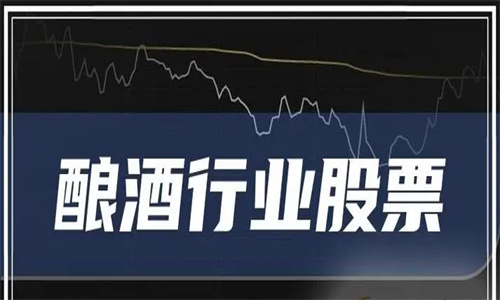 酿酒行业股票